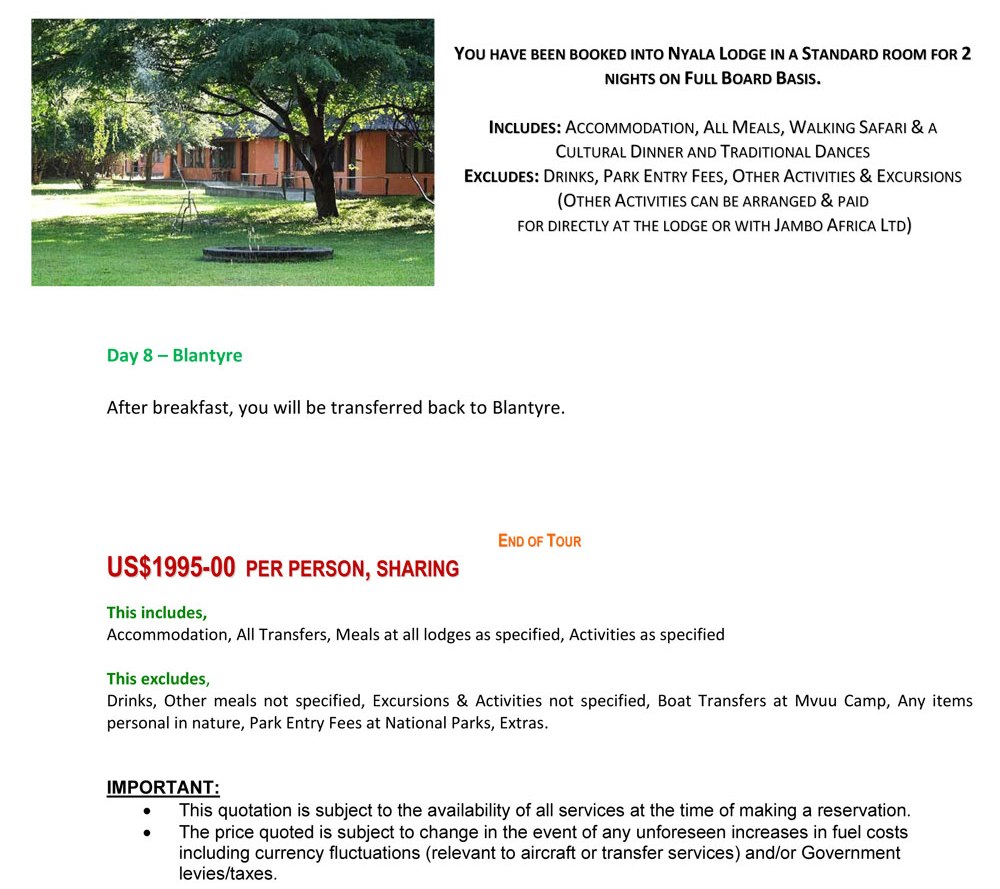 YOU HAVE BEEN BOOKED INTO NYALA LODGE IN A STANDARD ROOM FOR 2 NIGHTS ON FULL BOARD BASIS.

INCLUDES: ACCOMMODATION, ALL MEALS, WALKING SAFARI & A CULTURAL DINNER AND TRADITIONAL DANCES
EXCLUDES: DRINKS, PARK ENTRY FEES, OTHER ACTIVITIES & EXCURSIONS (OTHER ACTIVITIES CAN BE ARRANGED & PAID FOR DIRECTLY AT THE LODGE OR WITH JAMBO AFRICA LTD)

Day 8 – Blantyre

After breakfast, you will be transferred back to Blantyre.

END OF TOUR

US$1995-00 PER PERSON, SHARING

This includes,
Accommodation, All Transfers, Meals at all lodges as specified, Activities as specified

This excludes,
Drinks, Other meals not specified, Excursions & Activities not specified, Boat Transfers at Mvuu Camp, Any items personal in nature, Park Entry Fees at National Parks, Extras.

IMPORTANT:
• This quotation is subject to the availability of all services at the time of making a reservation.
• The price quoted is subject to change in the event of any unforeseen increases in fuel costs including currency fluctuations (relevant to aircraft or transfer services) and/or Government levies/taxes.